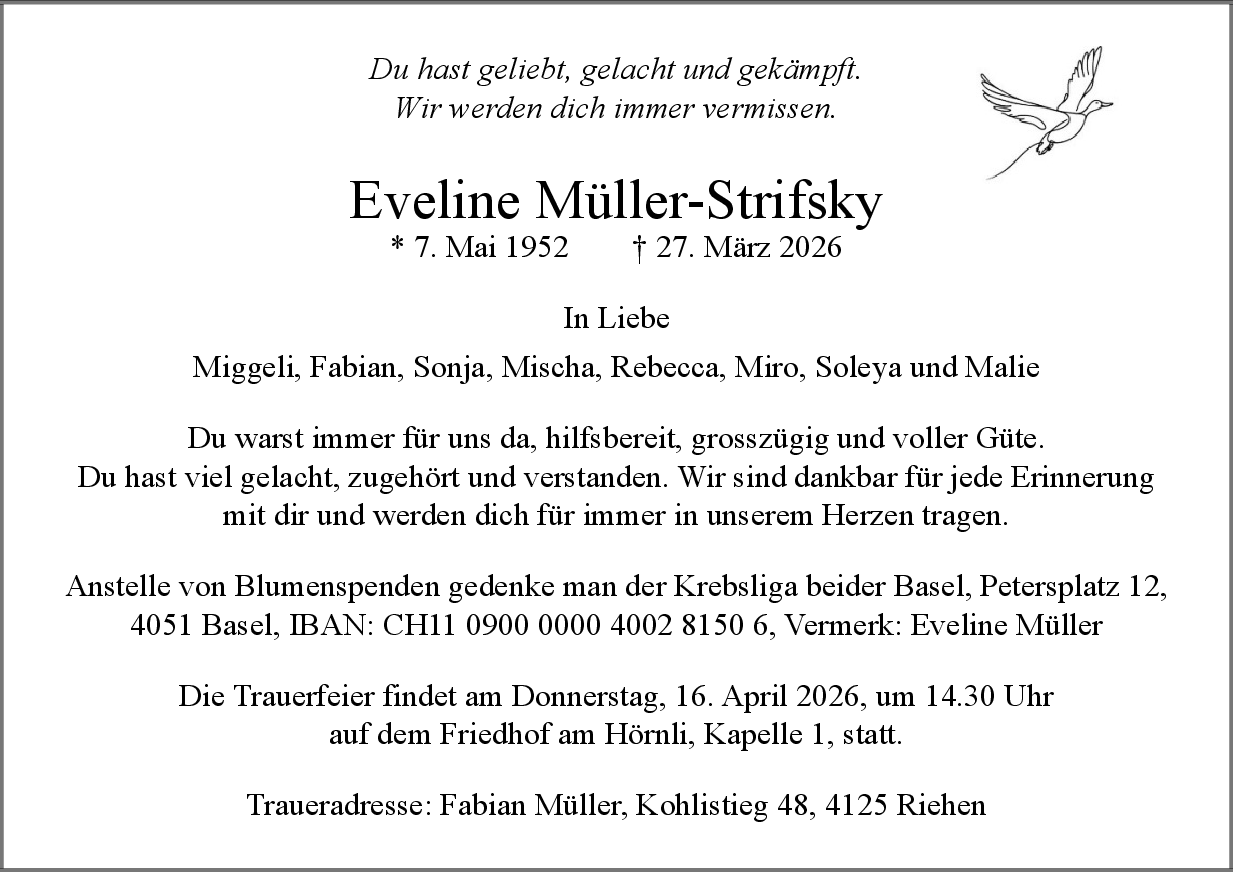 Du hast geliebt, gelacht und gekämpft.
Wir werden dich immer vermissen.

Eveline Müller-Strifsky
* 7. Mai 1952 † 27. März 2026

In Liebe

Miggeli, Fabian, Sonja, Mischa, Rebecca, Miro, Soleya und Malie

Du warst immer für uns da, hilfsbereit, grosszügig und voller Güte. Du hast viel gelacht, zugehört und verstanden. Wir sind dankbar für jede Erinnerung mit dir und werden dich für immer in unserem Herzen tragen.

Anstelle von Blumenspenden gedenke man der Krebsliga beider Basel, Petersplatz 12, 4051 Basel, IBAN: CH11 0900 0000 4002 8150 6, Vermerk: Eveline Müller

Die Trauerfeier findet am Donnerstag, 16. April 2026, um 14.30 Uhr auf dem Friedhof am Hörnli, Kapelle 1, statt.

Traueradresse: Fabian Müller, Kohlistieg 48, 4125 Riehen